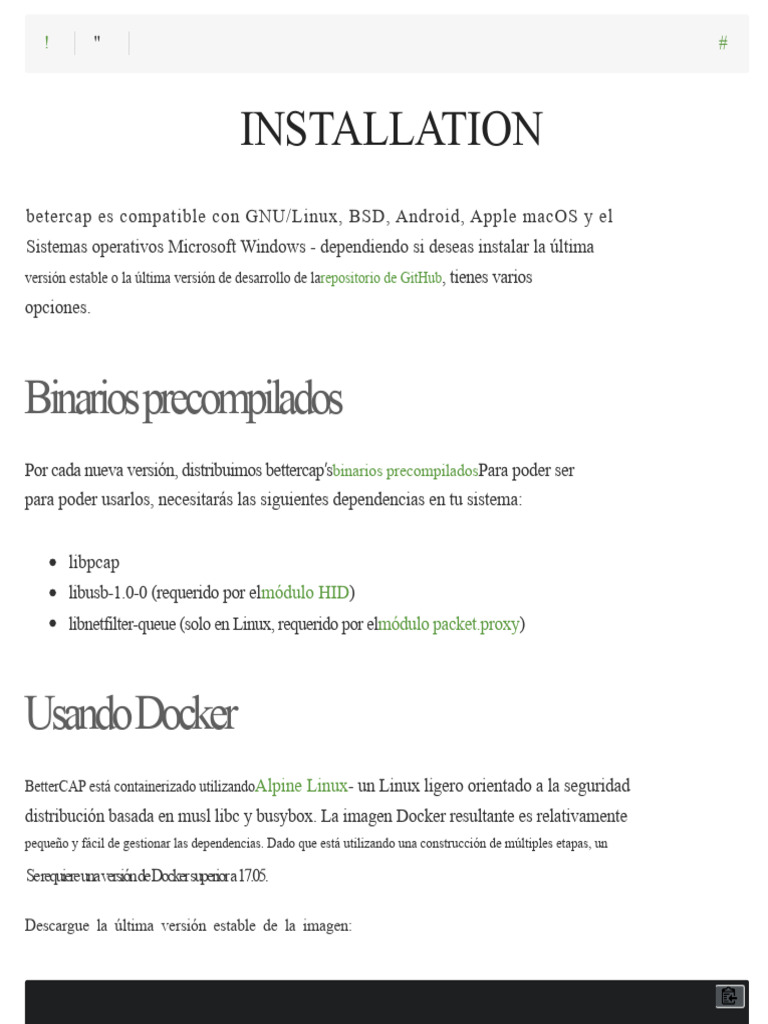 ! " #

INSTALLATION

betercap es compatible con GNU/Linux, BSD, Android, Apple macOS y el Sistemas operativos Microsoft Windows - dependiendo si deseas instalar la última versión estable o la última versión de desarrollo de larepositorio de GitHub, tienes varios opciones.

Binarios precompilados

Por cada nueva versión, distribuimos bettercap'sbinarios precompiladosPara poder ser para poder usarlos, necesitarás las siguientes dependencias en tu sistema:

- libpcap
- libusb-1.0-0 (requerido por elmódulo HID)
- libnetfilter-queue (solo en Linux, requerido por elmódulo packet.proxy)

Usando Docker

BetterCAP está containerizado utilizandoAlpine Linux- un Linux ligero orientado a la seguridad distribución basada en musl libc y busybox. La imagen Docker resultante es relativamente pequeño y fácil de gestionar las dependencias. Dado que está utilizando una construcción de múltiples etapas, un Se requiere una versión de Docker superior a 17.05.

Descargue la última versión estable de la imagen: